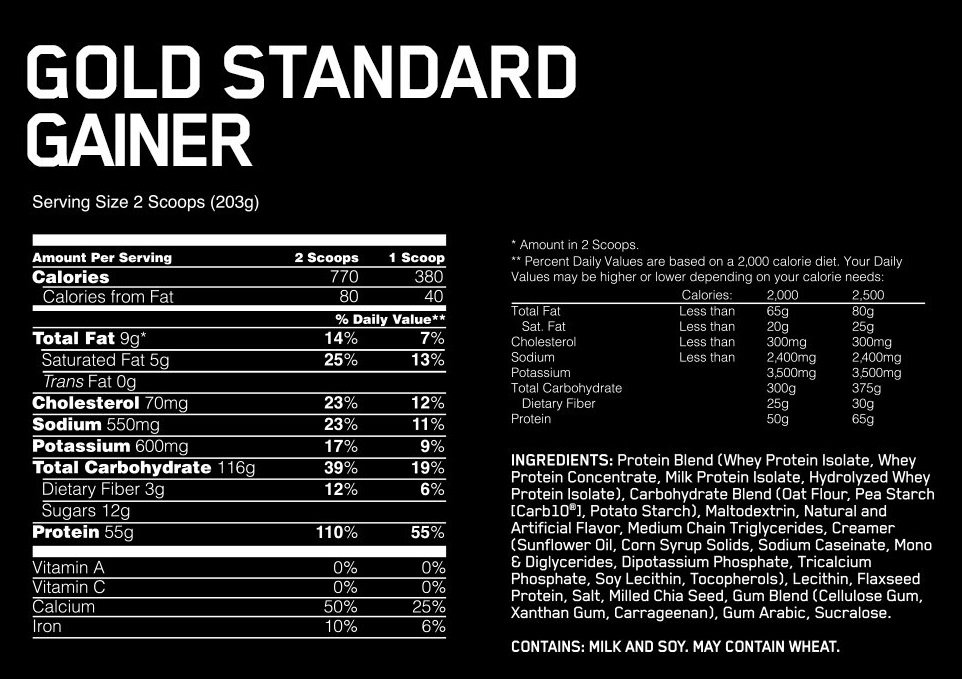 GOLD STANDARD GAINER

Serving Size 2 Scoops (203g)

| Amount Per Serving | 2 Scoops | 1 Scoop |
|---|---|---|
| Calories | 770 | 380 |
| Calories from Fat | 80 | 40 |
| | % Daily Value** | |
| Total Fat 9g* | 14% | 7% |
| Saturated Fat 5g | 25% | 13% |
| Trans Fat 0g | | |
| Cholesterol 70mg | 23% | 12% |
| Sodium 550mg | 23% | 11% |
| Potassium 600mg | 17% | 9% |
| Total Carbohydrate 116g | 39% | 19% |
| Dietary Fiber 3g | 12% | 6% |
| Sugars 12g | | |
| Protein 55g | 110% | 55% |
| Vitamin A | 0% | 0% |
| Vitamin C | 0% | 0% |
| Calcium | 50% | 25% |
| Iron | 10% | 6% |

* Amount in 2 Scoops.
** Percent Daily Values are based on a 2,000 calorie diet. Your Daily Values may be higher or lower depending on your calorie needs:

| | Calories: | 2,000 | 2,500 |
|---|---|---|---|
| Total Fat | Less than | 65g | 80g |
| Sat. Fat | Less than | 20g | 25g |
| Cholesterol | Less than | 300mg | 300mg |
| Sodium | Less than | 2,400mg | 2,400mg |
| Potassium | | 3,500mg | 3,500mg |
| Total Carbohydrate | | 300g | 375g |
| Dietary Fiber | | 25g | 30g |
| Protein | | 50g | 65g |

INGREDIENTS: Protein Blend (Whey Protein Isolate, Whey Protein Concentrate, Milk Protein Isolate, Hydrolyzed Whey Protein Isolate), Carbohydrate Blend (Oat Flour, Pea Starch [Carb10®], Potato Starch), Maltodextrin, Natural and Artificial Flavor, Medium Chain Triglycerides, Creamer (Sunflower Oil, Corn Syrup Solids, Sodium Caseinate, Mono & Diglycerides, Dipotassium Phosphate, Tricalcium Phosphate, Soy Lecithin, Tocopherols), Lecithin, Flaxseed Protein, Salt, Milled Chia Seed, Gum Blend (Cellulose Gum, Xanthan Gum, Carrageenan), Gum Arabic, Sucralose.

CONTAINS: MILK AND SOY. MAY CONTAIN WHEAT.